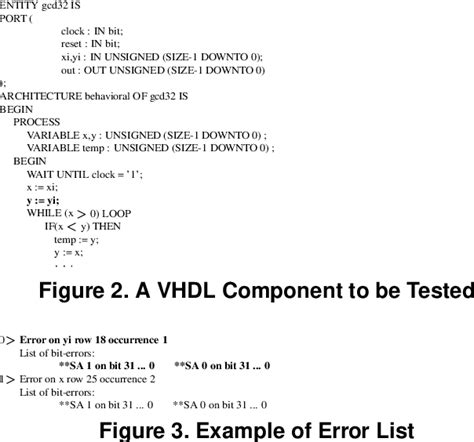 ENTITY gcd32 IS
PORT (
clock : IN bit;
reset : IN bit;
xi,yi : IN UNSIGNED (SIZE-1 DOWNTO 0);
out : OUT UNSIGNED (SIZE-1 DOWNTO 0)
);
ARCHITECTURE behavioral OF gcd32 IS
BEGIN
PROCESS
VARIABLE x,y : UNSIGNED (SIZE-1 DOWNTO 0) ;
VARIABLE temp : UNSIGNED (SIZE-1 DOWNTO 0) ;
BEGIN
WAIT UNTIL clock = '1';
x := xi;
y := yi;
WHILE (x > 0) LOOP
IF(x < y) THEN
temp := y;
y := x;
. . .

Figure 2. A VHDL Component to be Tested

0> Error on yi row 18 occurrence 1
List of bit-errors:
**SA 1 on bit 31 ... 0 **SA 0 on bit 31 ... 0
1> Error on x row 25 occurrence 2
List of bit-errors:
**SA 1 on bit 31 ... 0 **SA 0 on bit 31 ... 0

Figure 3. Example of Error List